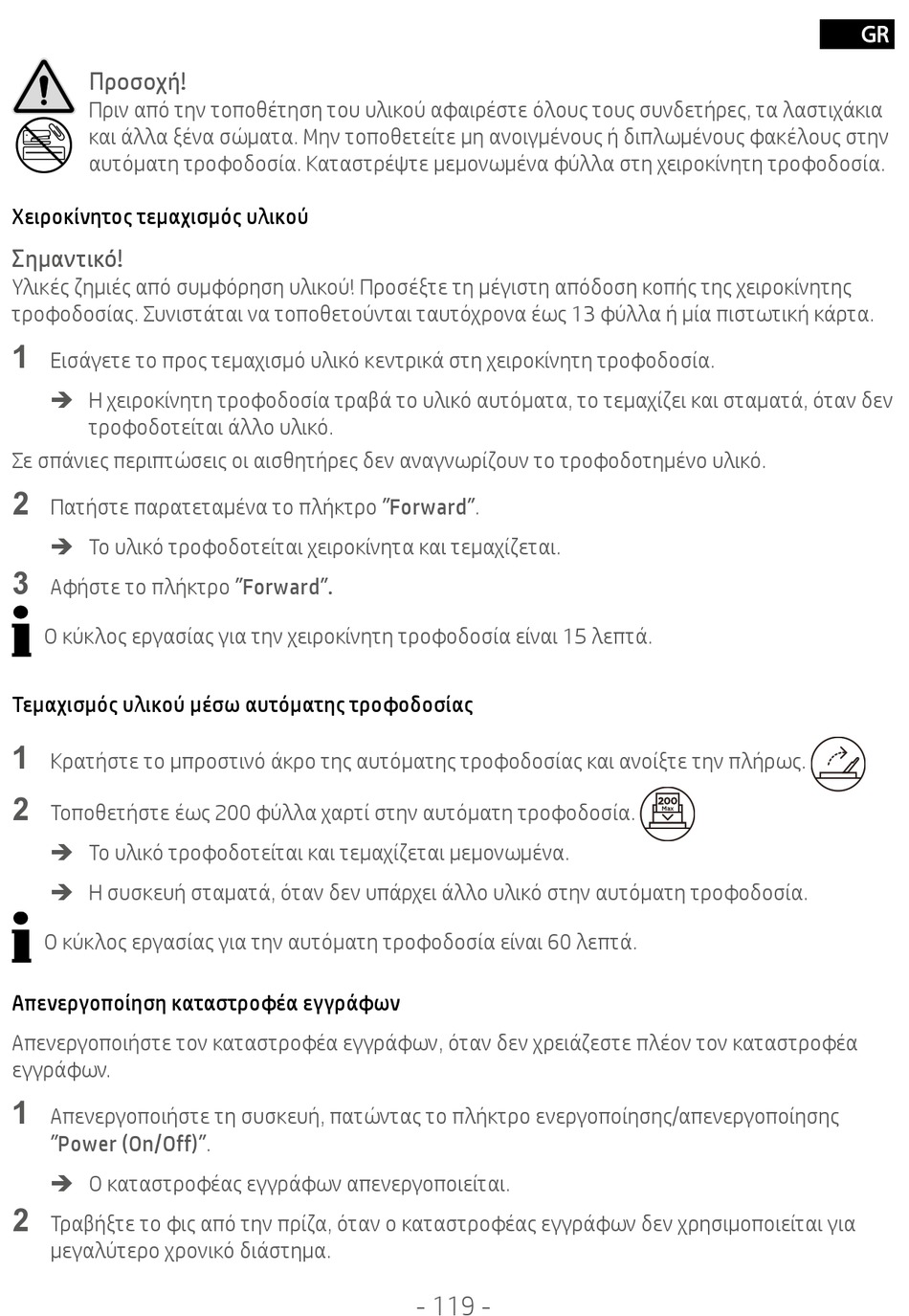 GR

Προσοχή!
Πριν από την τοποθέτηση του υλικού αφαιρέστε όλους τους συνδετήρες, τα λαστιχάκια και άλλα ξένα σώματα. Μην τοποθετείτε μη ανοιγμένους ή διπλωμένους φακέλους στην αυτόματη τροφοδοσία. Καταστρέψτε μεμονωμένα φύλλα στη χειροκίνητη τροφοδοσία.

Χειροκίνητος τεμαχισμός υλικού

Σημαντικό!
Υλικές ζημιές από συμφόρηση υλικού! Προσέξτε τη μέγιστη απόδοση κοπής της χειροκίνητης τροφοδοσίας. Συνιστάται να τοποθετούνται ταυτόχρονα έως 13 φύλλα ή μία πιστωτική κάρτα.

1 Εισάγετε το προς τεμαχισμό υλικό κεντρικά στη χειροκίνητη τροφοδοσία.

➔ Η χειροκίνητη τροφοδοσία τραβά το υλικό αυτόματα, το τεμαχίζει και σταματά, όταν δεν τροφοδοτείται άλλο υλικό.

Σε σπάνιες περιπτώσεις οι αισθητήρες δεν αναγνωρίζουν το τροφοδοτημένο υλικό.

2 Πατήστε παρατεταμένα το πλήκτρο "Forward".

➔ Το υλικό τροφοδοτείται χειροκίνητα και τεμαχίζεται.

3 Αφήστε το πλήκτρο "Forward".

Ο κύκλος εργασίας για την χειροκίνητη τροφοδοσία είναι 15 λεπτά.

Τεμαχισμός υλικού μέσω αυτόματης τροφοδοσίας

1 Κρατήστε το μπροστινό άκρο της αυτόματης τροφοδοσίας και ανοίξτε την πλήρως.

2 Τοποθετήστε έως 200 φύλλα χαρτί στην αυτόματη τροφοδοσία. 200 Max

➔ Το υλικό τροφοδοτείται και τεμαχίζεται μεμονωμένα.

➔ Η συσκευή σταματά, όταν δεν υπάρχει άλλο υλικό στην αυτόματη τροφοδοσία.

Ο κύκλος εργασίας για την αυτόματη τροφοδοσία είναι 60 λεπτά.

Απενεργοποίηση καταστροφέα εγγράφων

Απενεργοποιήστε τον καταστροφέα εγγράφων, όταν δεν χρειάζεστε πλέον τον καταστροφέα εγγράφων.

1 Απενεργοποιήστε τη συσκευή, πατώντας το πλήκτρο ενεργοποίησης/απενεργοποίησης "Power (On/Off)".

➔ Ο καταστροφέας εγγράφων απενεργοποιείται.

2 Τραβήξτε το φις από την πρίζα, όταν ο καταστροφέας εγγράφων δεν χρησιμοποιείται για μεγαλύτερο χρονικό διάστημα.

- 119 -